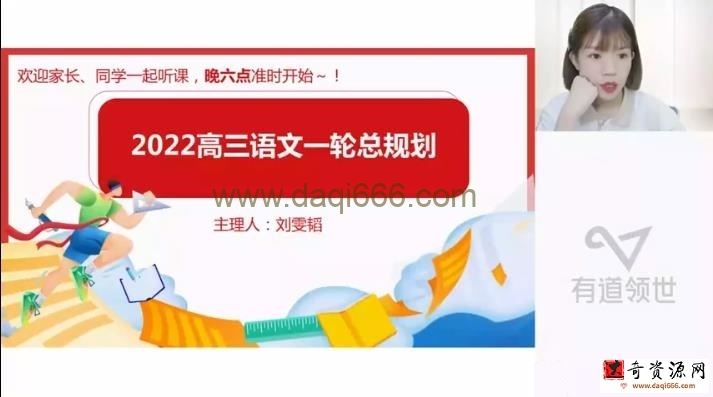 欢迎家长、同学一起听课，晚六点准时开始～！

2022高三语文一轮总规划

www.daqi666.com

主理人：刘雯韬

有道领世

奇资源网
www.daqi666.com